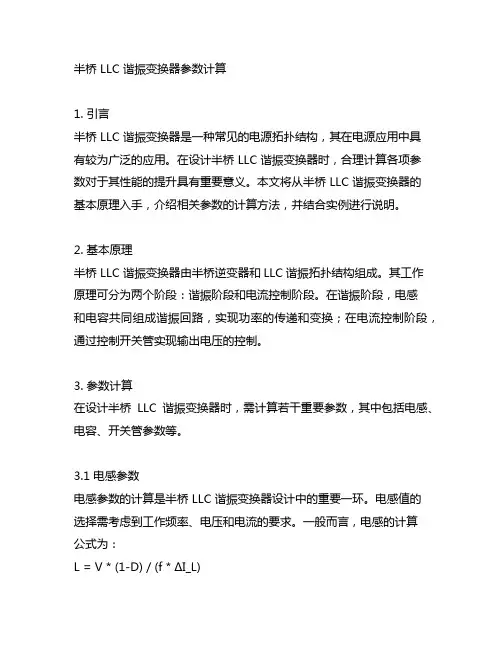 半桥 LLC 谐振变换器参数计算

1. 引言
半桥 LLC 谐振变换器是一种常见的电源拓扑结构，其在电源应用中具有较为广泛的应用。在设计半桥 LLC 谐振变换器时，合理计算各项参数对于其性能的提升具有重要意义。本文将从半桥 LLC 谐振变换器的基本原理入手，介绍相关参数的计算方法，并结合实例进行说明。

2. 基本原理
半桥 LLC 谐振变换器由半桥逆变器和 LLC 谐振拓扑结构组成。其工作原理可分为两个阶段：谐振阶段和电流控制阶段。在谐振阶段，电感和电容共同组成谐振回路，实现功率的传递和变换；在电流控制阶段，通过控制开关管实现输出电压的控制。

3. 参数计算
在设计半桥 LLC 谐振变换器时，需计算若干重要参数，其中包括电感、电容、开关管参数等。

3.1 电感参数
电感参数的计算是半桥 LLC 谐振变换器设计中的重要一环。电感值的选择需考虑到工作频率、电压和电流的要求。一般而言，电感的计算公式为：
L = V * (1-D) / (f * ΔI_L)